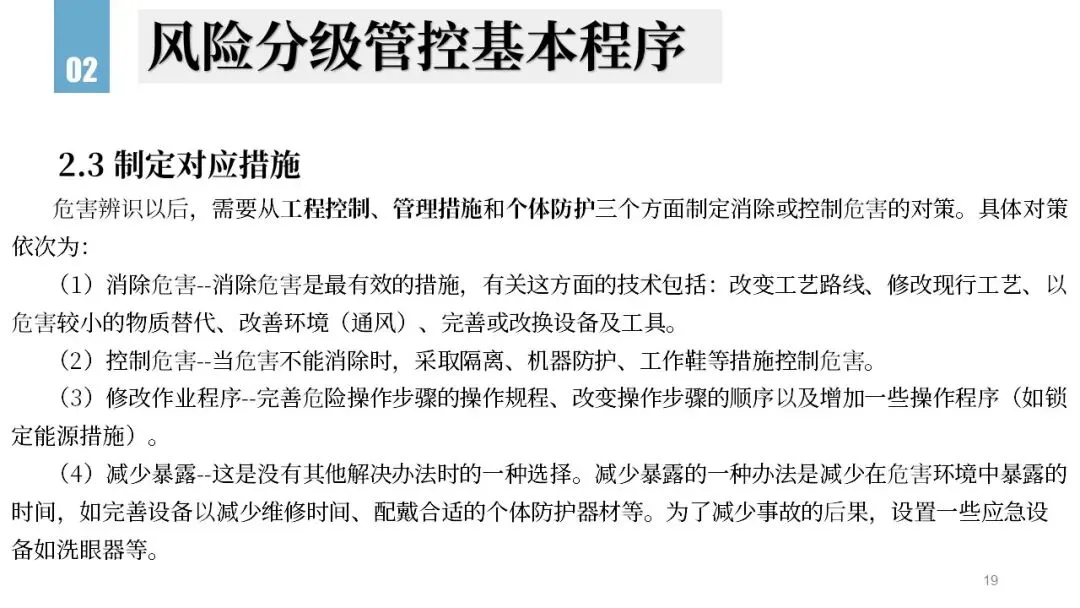 02

风险分级管控基本程序

2.3 制定对应措施

危害辨识以后，需要从工程控制、管理措施和个体防护三个方面制定消除或控制危害的对策。具体对策依次为:

（1）消除危害--消除危害是最有效的措施，有关这方面的技术包括：改变工艺路线、修改现行工艺、以危害较小的物质替代、改善环境（通风）、完善或改换设备及工具。

（2）控制危害--当危害不能消除时，采取隔离、机器防护、工作鞋等措施控制危害。

（3）修改作业程序--完善危险操作步骤的操作规程、改变操作步骤的顺序以及增加一些操作程序（如锁定能源措施）。

（4）减少暴露--这是没有其他解决办法时的一种选择。减少暴露的一种办法是减少在危害环境中暴露的时间，如完善设备以减少维修时间、配戴合适的个体防护器材等。为了减少事故的后果，设置一些应急设备如洗眼器等。

19